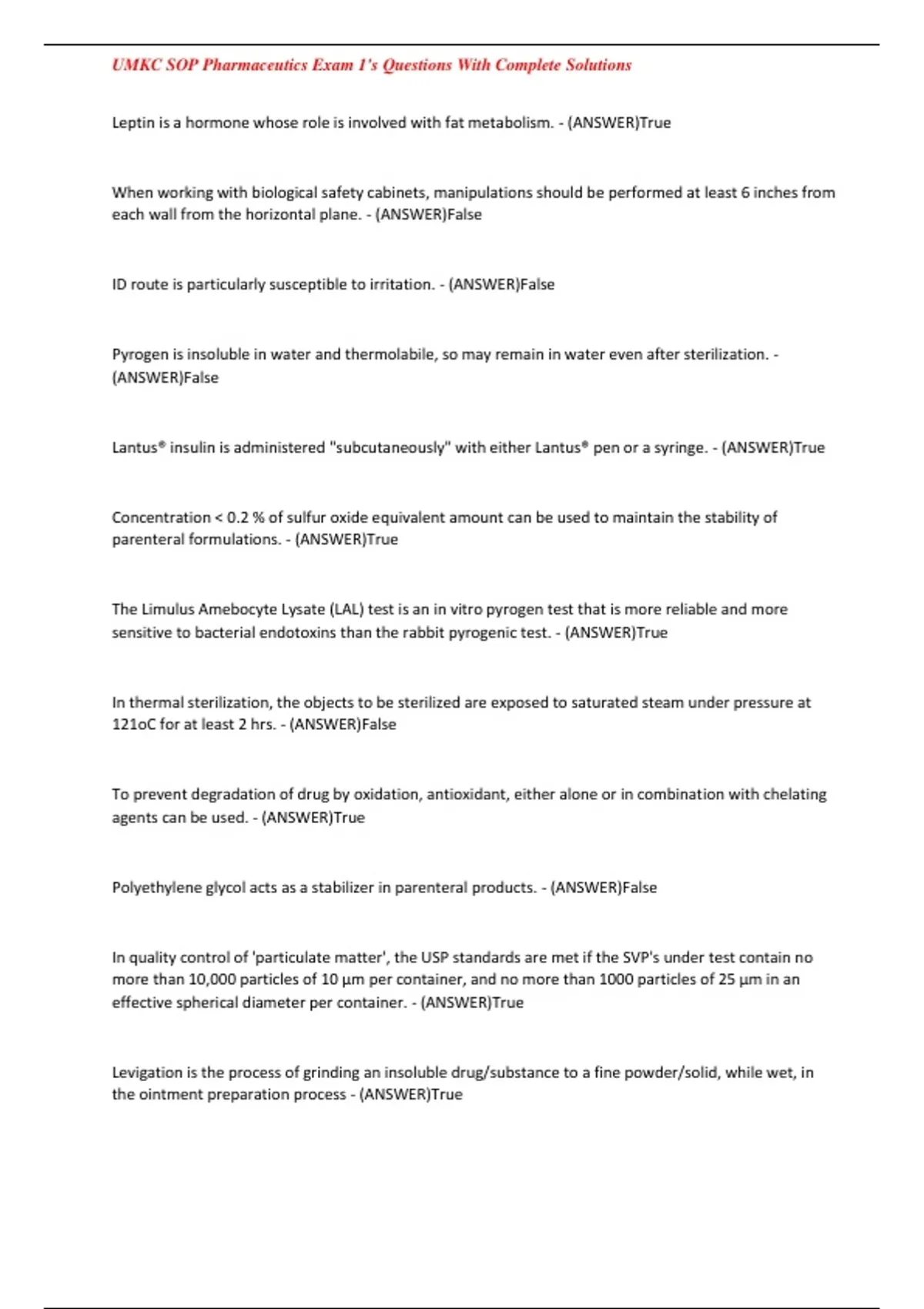 UMKC SOP Pharmaceutics Exam 1's Questions With Complete Solutions

Leptin is a hormone whose role is involved with fat metabolism. - (ANSWER)True

When working with biological safety cabinets, manipulations should be performed at least 6 inches from each wall from the horizontal plane. - (ANSWER)False

ID route is particularly susceptible to irritation. - (ANSWER)False

Pyrogen is insoluble in water and thermolabile, so may remain in water even after sterilization. - (ANSWER)False

Lantus® insulin is administered "subcutaneously" with either Lantus® pen or a syringe. - (ANSWER)True

Concentration < 0.2 % of sulfur oxide equivalent amount can be used to maintain the stability of parenteral formulations. - (ANSWER)True

The Limulus Amebocyte Lysate (LAL) test is an in vitro pyrogen test that is more reliable and more sensitive to bacterial endotoxins than the rabbit pyrogenic test. - (ANSWER)True

In thermal sterilization, the objects to be sterilized are exposed to saturated steam under pressure at 121oC for at least 2 hrs. - (ANSWER)False

To prevent degradation of drug by oxidation, antioxidant, either alone or in combination with chelating agents can be used. - (ANSWER)True

Polyethylene glycol acts as a stabilizer in parenteral products. - (ANSWER)False

In quality control of 'particulate matter', the USP standards are met if the SVP's under test contain no more than 10,000 particles of 10 μm per container, and no more than 1000 particles of 25 μm in an effective spherical diameter per container. - (ANSWER)True

Levigation is the process of grinding an insoluble drug/substance to a fine powder/solid, while wet, in the ointment preparation process - (ANSWER)True